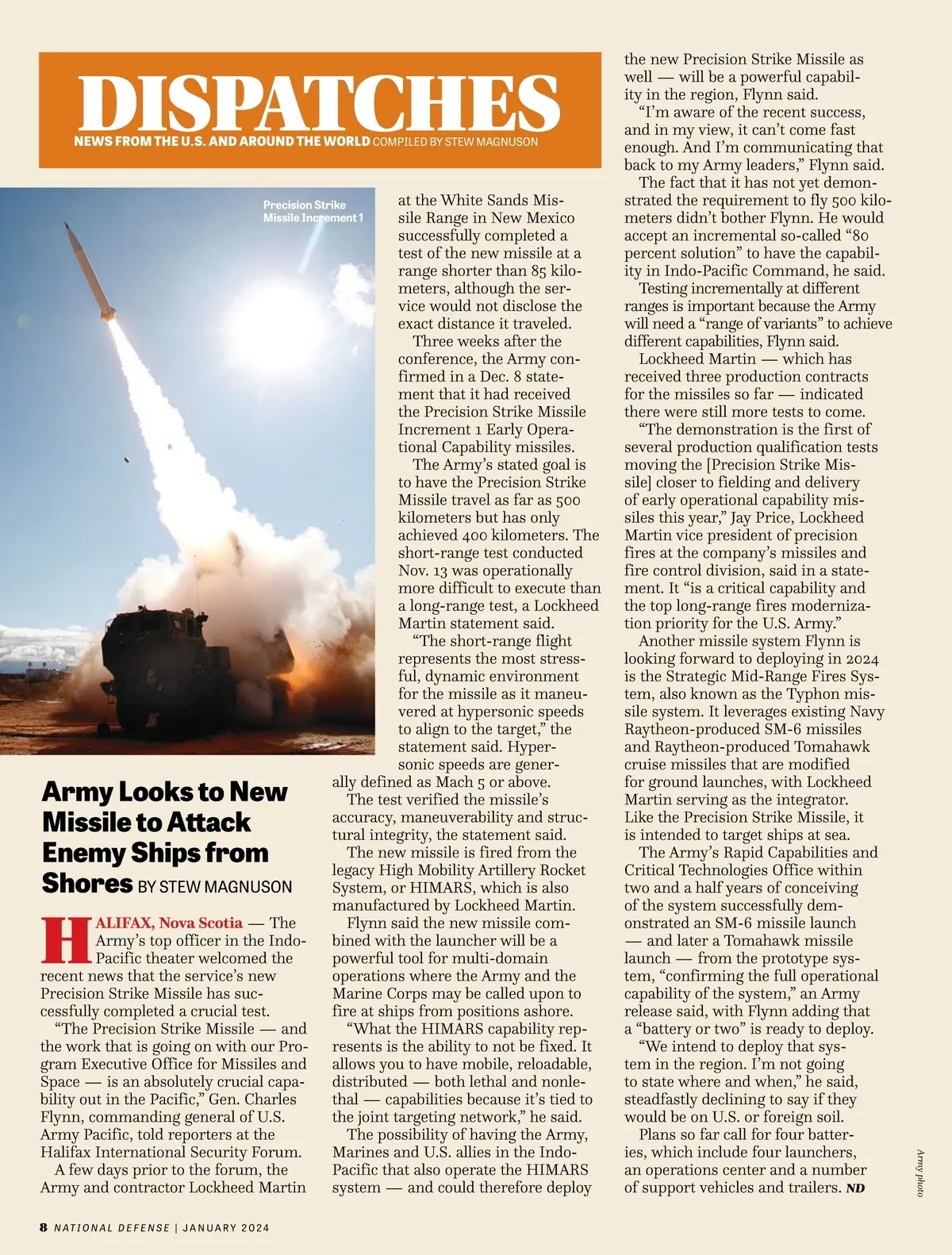 DISPATCHES

NEWS FROM THE U.S. AND AROUND THE WORLD COMPILED BY STEW MAGNUSON

Precision Strike Missile Increment 1

Army Looks to New Missile to Attack Enemy Ships from Shores BY STEW MAGNUSON

HALIFAX, Nova Scotia — The Army's top officer in the Indo-Pacific theater welcomed the recent news that the service's new Precision Strike Missile has successfully completed a crucial test.

"The Precision Strike Missile — and the work that is going on with our Program Executive Office for Missiles and Space — is an absolutely crucial capability out in the Pacific," Gen. Charles Flynn, commanding general of U.S. Army Pacific, told reporters at the Halifax International Security Forum.

A few days prior to the forum, the Army and contractor Lockheed Martin at the White Sands Missile Range in New Mexico successfully completed a test of the new missile at a range shorter than 85 kilometers, although the service would not disclose the exact distance it traveled.

Three weeks after the conference, the Army confirmed in a Dec. 8 statement that it had received the Precision Strike Missile Increment 1 Early Operational Capability missiles.

The Army's stated goal is to have the Precision Strike Missile travel as far as 500 kilometers but has only achieved 400 kilometers. The short-range test conducted Nov. 13 was operationally more difficult to execute than a long-range test, a Lockheed Martin statement said.

"The short-range flight represents the most stressful, dynamic environment for the missile as it maneuvered at hypersonic speeds to align to the target," the statement said. Hypersonic speeds are generally defined as Mach 5 or above.

The test verified the missile's accuracy, maneuverability and structural integrity, the statement said.

The new missile is fired from the legacy High Mobility Artillery Rocket System, or HIMARS, which is also manufactured by Lockheed Martin.

Flynn said the new missile combined with the launcher will be a powerful tool for multi-domain operations where the Army and the Marine Corps may be called upon to fire at ships from positions ashore.

"What the HIMARS capability represents is the ability to not be fixed. It allows you to have mobile, reloadable, distributed — both lethal and nonlethal — capabilities because it's tied to the joint targeting network," he said.

The possibility of having the Army, Marines and U.S. allies in the Indo-Pacific that also operate the HIMARS system — and could therefore deploy the new Precision Strike Missile as well — will be a powerful capability in the region, Flynn said.

"I'm aware of the recent success, and in my view, it can't come fast enough. And I'm communicating that back to my Army leaders," Flynn said.

The fact that it has not yet demonstrated the requirement to fly 500 kilometers didn't bother Flynn. He would accept an incremental so-called "80 percent solution" to have the capability in Indo-Pacific Command, he said.

Testing incrementally at different ranges is important because the Army will need a "range of variants" to achieve different capabilities, Flynn said.

Lockheed Martin — which has received three production contracts for the missiles so far — indicated there were still more tests to come.

"The demonstration is the first of several production qualification tests moving the [Precision Strike Missile] closer to fielding and delivery of early operational capability missiles this year," Jay Price, Lockheed Martin vice president of precision fires at the company's missiles and fire control division, said in a statement. It "is a critical capability and the top long-range fires modernization priority for the U.S. Army."

Another missile system Flynn is looking forward to deploying in 2024 is the Strategic Mid-Range Fires System, also known as the Typhon missile system. It leverages existing Navy Raytheon-produced SM-6 missiles and Raytheon-produced Tomahawk cruise missiles that are modified for ground launches, with Lockheed Martin serving as the integrator. Like the Precision Strike Missile, it is intended to target ships at sea.

The Army's Rapid Capabilities and Critical Technologies Office within two and a half years of conceiving of the system successfully demonstrated an SM-6 missile launch — and later a Tomahawk missile launch — from the prototype system, "confirming the full operational capability of the system," an Army release said, with Flynn adding that a "battery or two" is ready to deploy.

"We intend to deploy that system in the region. I'm not going to state where and when," he said, steadfastly declining to say if they would be on U.S. or foreign soil.

Plans so far call for four batteries, which include four launchers, an operations center and a number of support vehicles and trailers. ND

Army photo

8 NATIONAL DEFENSE | JANUARY 2024